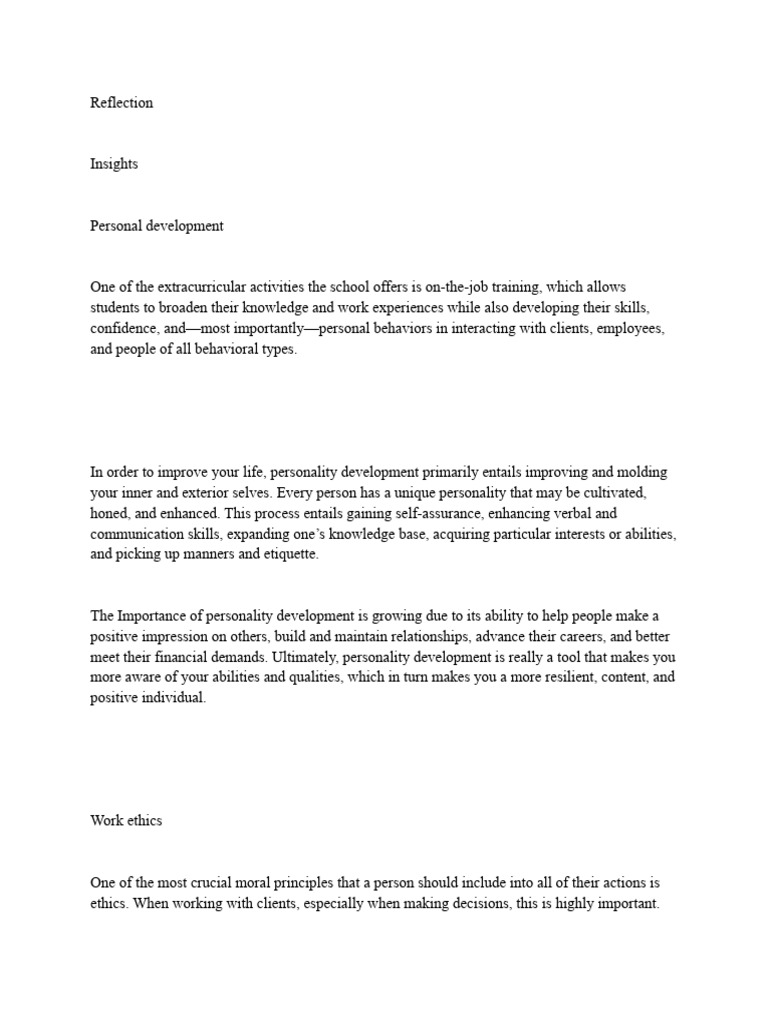 Reflection

Insights

Personal development

One of the extracurricular activities the school offers is on-the-job training, which allows students to broaden their knowledge and work experiences while also developing their skills, confidence, and—most importantly—personal behaviors in interacting with clients, employees, and people of all behavioral types.

In order to improve your life, personality development primarily entails improving and molding your inner and exterior selves. Every person has a unique personality that may be cultivated, honed, and enhanced. This process entails gaining self-assurance, enhancing verbal and communication skills, expanding one's knowledge base, acquiring particular interests or abilities, and picking up manners and etiquette.

The Importance of personality development is growing due to its ability to help people make a positive impression on others, build and maintain relationships, advance their careers, and better meet their financial demands. Ultimately, personality development is really a tool that makes you more aware of your abilities and qualities, which in turn makes you a more resilient, content, and positive individual.

Work ethics

One of the most crucial moral principles that a person should include into all of their actions is ethics. When working with clients, especially when making decisions, this is highly important.